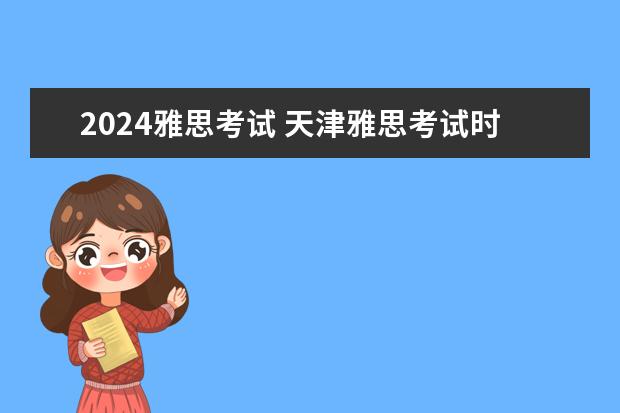 2024雅思考试 天津雅思考试时